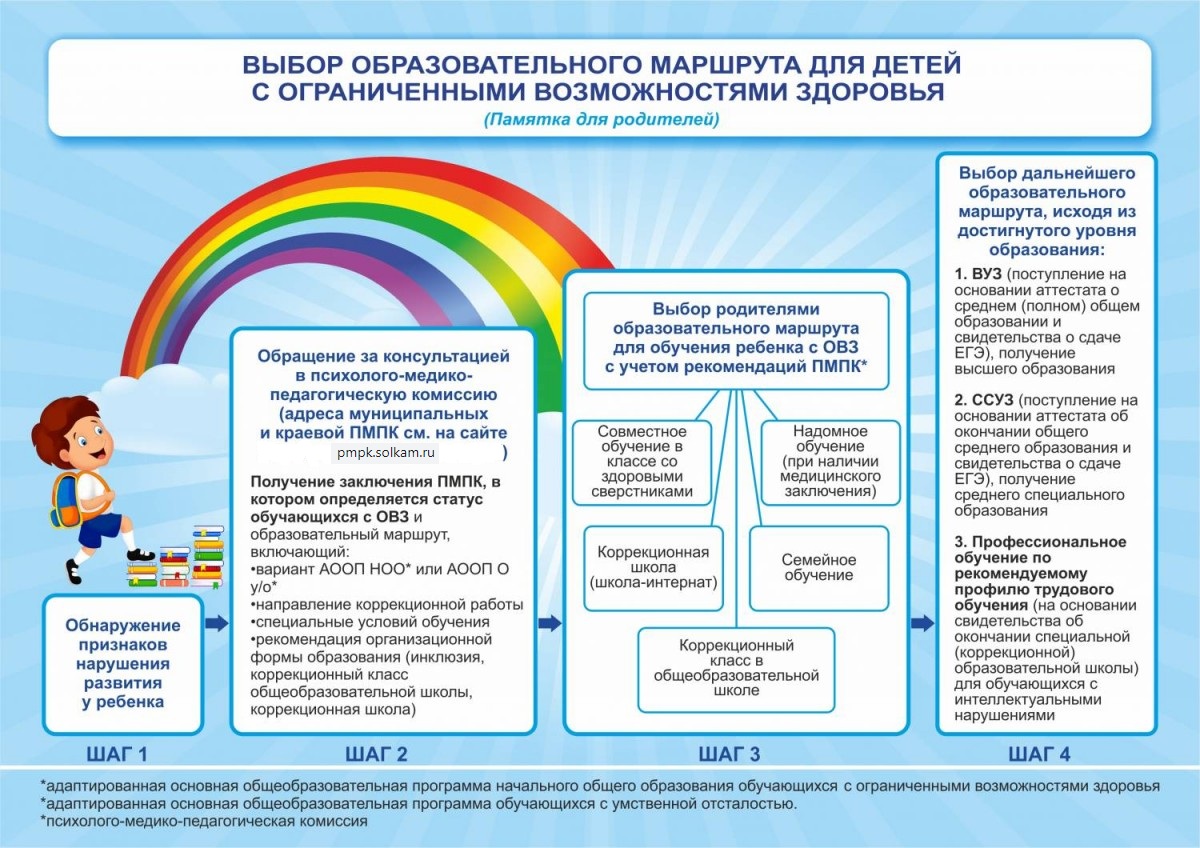 ВЫБОР ОБРАЗОВАТЕЛЬНОГО МАРШРУТА ДЛЯ ДЕТЕЙ С ОГРАНИЧЕННЫМИ ВОЗМОЖНОСТЯМИ ЗДОРОВЬЯ
(Памятка для родителей)

Обнаружение признаков нарушения развития у ребенка

ШАГ 1

Обращение за консультацией в психолого-медико-педагогическую комиссию (адреса муниципальных и краевой ПМПК см. на сайте pmpk.solkam.ru )

Получение заключения ПМПК, в котором определяется статус обучающихся с ОВЗ и образовательный маршрут, включающий:
•вариант АООП НОО* или АООП О у/о*
•направление коррекционной работы
•специальные условий обучения
•рекомендация организационной формы образования (инклюзия, коррекционный класс общеобразовательной школы, коррекционная школа)

ШАГ 2

Выбор родителями образовательного маршрута для обучения ребенка с ОВЗ с учетом рекомендаций ПМПК*

Совместное обучение в классе со здоровыми сверстниками

Надомное обучение (при наличии медицинского заключения)

Коррекционная школа (школа-интернат)

Семейное обучение

Коррекционный класс в общеобразовательной школе

ШАГ 3

Выбор дальнейшего образовательного маршрута, исходя из достигнутого уровня образования:

1. ВУЗ (поступление на основании аттестата о среднем (полном) общем образовании и свидетельства о сдаче ЕГЭ), получение высшего образования

2. ССУЗ (поступление на основании аттестата об окончании общего среднего образования и свидетельства о сдаче ЕГЭ), получение среднего специального образования

3. Профессиональное обучение по рекомендуемому профилю трудового обучения (на основании свидетельства об окончании специальной (коррекционной) образовательной школы) для обучающихся с интеллектуальными нарушениями

ШАГ 4

*адаптированная основная общеобразовательная программа начального общего образования обучающихся с ограниченными возможностями здоровья
*адаптированная основная общеобразовательная программа обучающихся с умственной отсталостью.
*психолого-медико-педагогическая комиссия